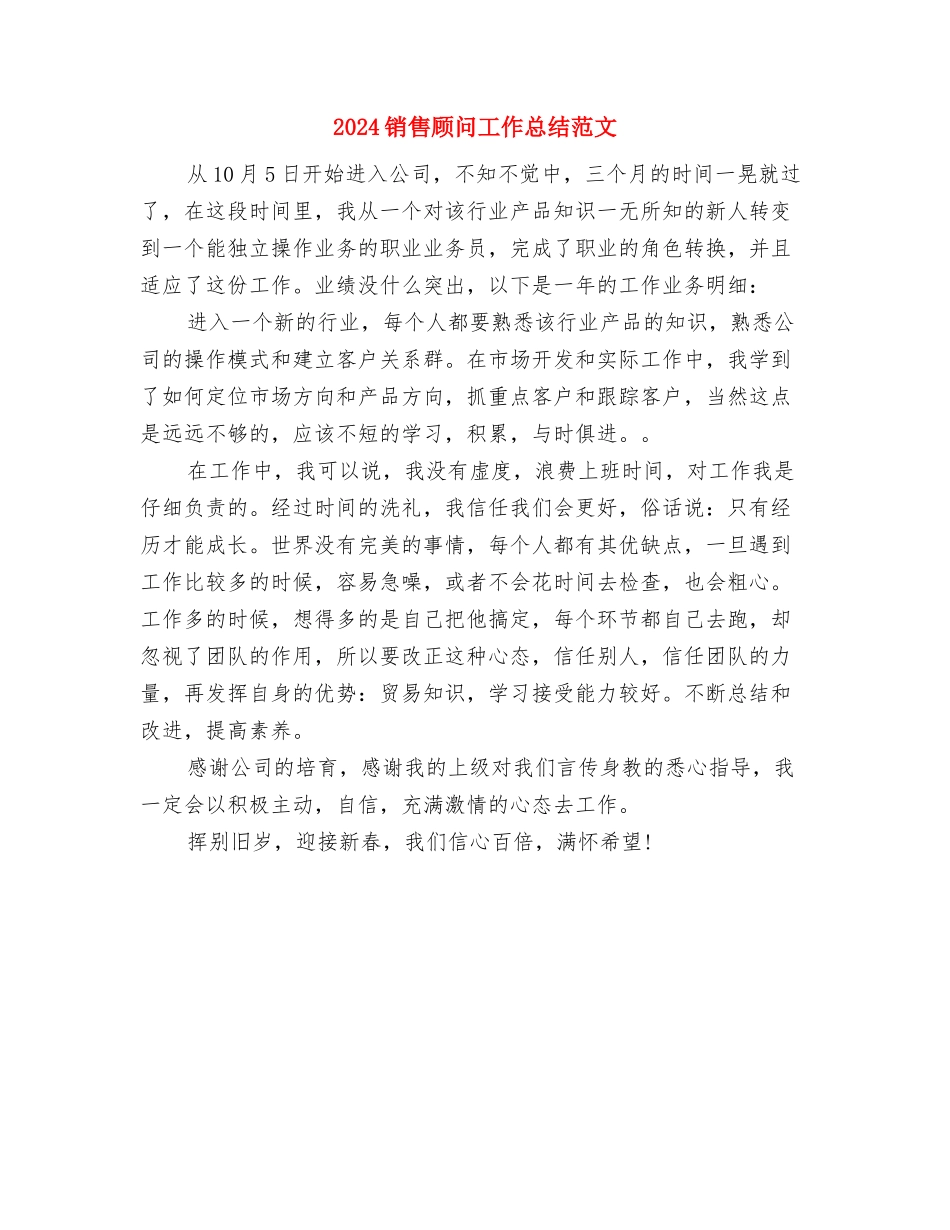 2024销售顾问工作总结范文

从10月5日开始进入公司，不知不觉中，三个月的时间一晃就过了，在这段时间里，我从一个对该行业产品知识一无所知的新人转变到一个能独立操作业务的职业业务员，完成了职业的角色转换，并且适应了这份工作。业绩没什么突出，以下是一年的工作业务明细：

进入一个新的行业，每个人都要熟悉该行业产品的知识，熟悉公司的操作模式和建立客户关系群。在市场开发和实际工作中，我学到了如何定位市场方向和产品方向，抓重点客户和跟踪客户，当然这点是远远不够的，应该不短的学习，积累，与时俱进。。

在工作中，我可以说，我没有虚度，浪费上班时间，对工作我是仔细负责的。经过时间的洗礼，我信任我们会更好，俗话说：只有经历才能成长。世界没有完美的事情，每个人都有其优缺点，一旦遇到工作比较多的时候，容易急噪，或者不会花时间去检查，也会粗心。工作多的时候，想得多的是自己把他搞定，每个环节都自己去跑，却忽视了团队的作用，所以要改正这种心态，信任别人，信任团队的力量，再发挥自身的优势：贸易知识，学习接受能力较好。不断总结和改进，提高素养。

感谢公司的培育，感谢我的上级对我们言传身教的悉心指导，我一定会以积极主动，自信，充满激情的心态去工作。

挥别旧岁，迎接新春，我们信心百倍，满怀希望！